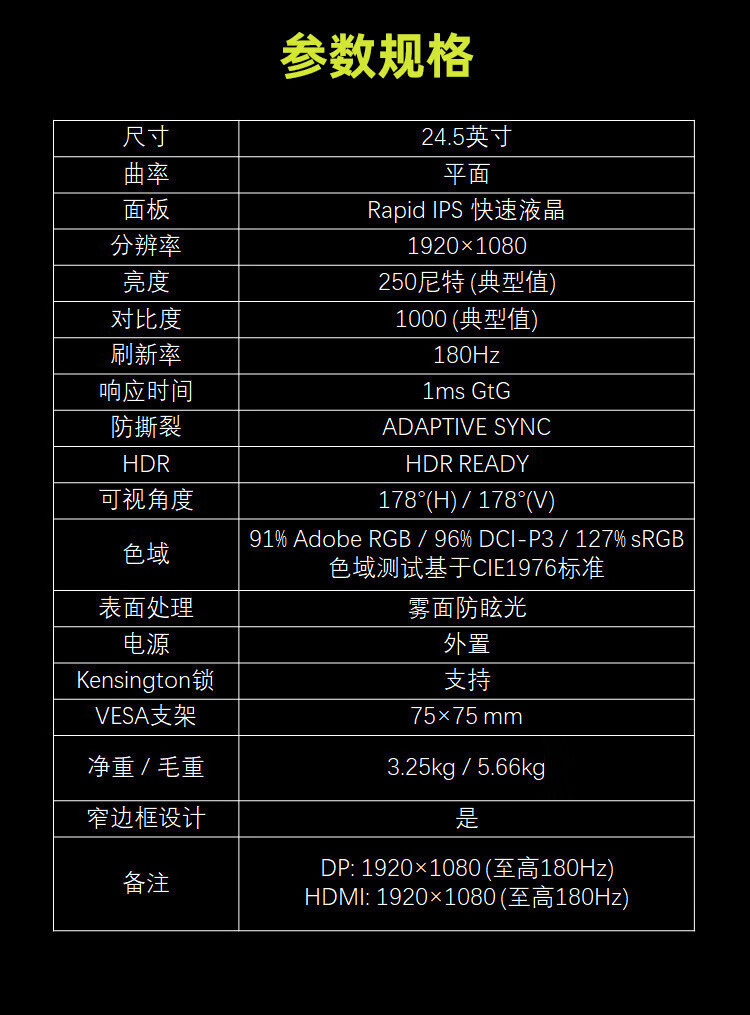 参数规格

| 尺寸 | 24.5英寸 |
|---|---|
| 曲率 | 平面 |
| 面板 | Rapid IPS 快速液晶 |
| 分辨率 | 1920×1080 |
| 亮度 | 250尼特(典型值) |
| 对比度 | 1000(典型值) |
| 刷新率 | 180Hz |
| 响应时间 | 1ms GtG |
| 防撕裂 | ADAPTIVE SYNC |
| HDR | HDR READY |
| 可视角度 | 178°(H) / 178°(V) |
| 色域 | 91% Adobe RGB / 96% DCI-P3 / 127% sRGB 色域测试基于CIE1976标准 |
| 表面处理 | 雾面防眩光 |
| 电源 | 外置 |
| Kensington锁 | 支持 |
| VESA支架 | 75×75 mm |
| 净重 / 毛重 | 3.25kg / 5.66kg |
| 窄边框设计 | 是 |
| 备注 | DP: 1920×1080(至高180Hz) HDMI: 1920×1080(至高180Hz) |